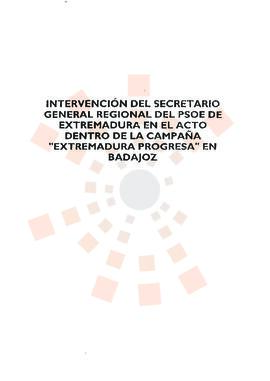 INTERVENCIÓN DEL SECRETARIO GENERAL REGIONAL DEL PSOE DE EXTREMADURA EN EL ACTO DENTRO DE LA CAMPAÑA "EXTREMADURA PROGRESA" EN BADAJOZ